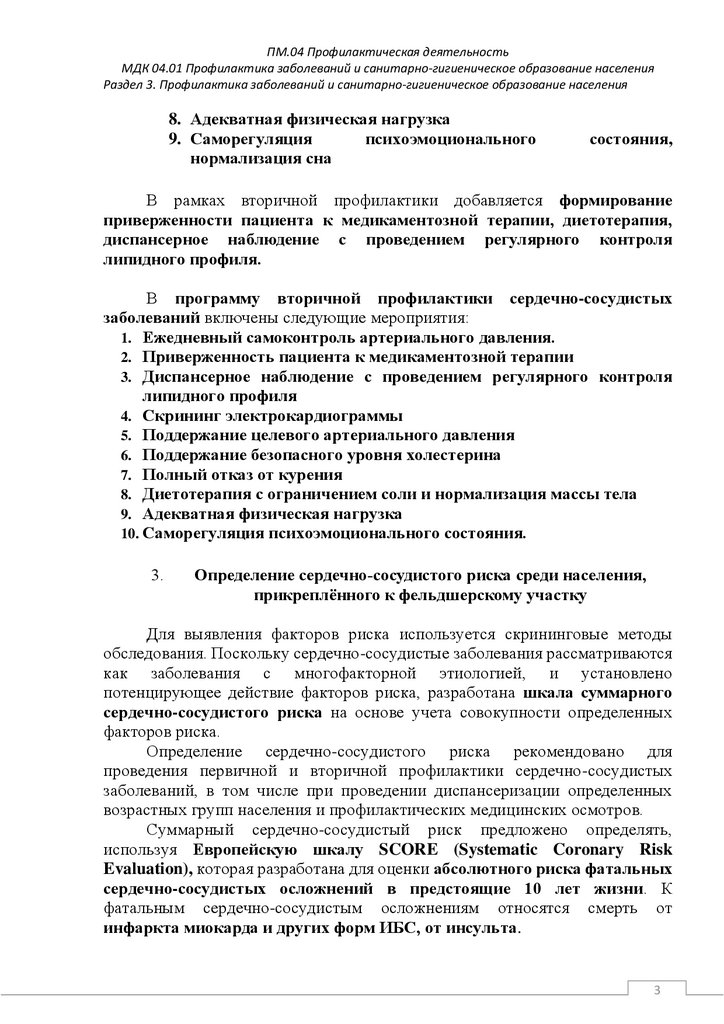 ПМ.04 Профилактическая деятельность
МДК 04.01 Профилактика заболеваний и санитарно-гигиеническое образование населения
Раздел 3. Профилактика заболеваний и санитарно-гигиеническое образование населения

8. Адекватная физическая нагрузка
9. Саморегуляция психоэмоционального состояния, нормализация сна

В рамках вторичной профилактики добавляется формирование приверженности пациента к медикаментозной терапии, диетотерапия, диспансерное наблюдение с проведением регулярного контроля липидного профиля.

В программу вторичной профилактики сердечно-сосудистых заболеваний включены следующие мероприятия:
1. Ежедневный самоконтроль артериального давления.
2. Приверженность пациента к медикаментозной терапии
3. Диспансерное наблюдение с проведением регулярного контроля липидного профиля
4. Скрининг электрокардиограммы
5. Поддержание целевого артериального давления
6. Поддержание безопасного уровня холестерина
7. Полный отказ от курения
8. Диетотерапия с ограничением соли и нормализация массы тела
9. Адекватная физическая нагрузка
10. Саморегуляция психоэмоционального состояния.

3. Определение сердечно-сосудистого риска среди населения, прикреплённого к фельдшерскому участку

Для выявления факторов риска используется скрининговые методы обследования. Поскольку сердечно-сосудистые заболевания рассматриваются как заболевания с многофакторной этиологией, и установлено потенцирующее действие факторов риска, разработана шкала суммарного сердечно-сосудистого риска на основе учета совокупности определенных факторов риска.

Определение сердечно-сосудистого риска рекомендовано для проведения первичной и вторичной профилактики сердечно-сосудистых заболеваний, в том числе при проведении диспансеризации определенных возрастных групп населения и профилактических медицинских осмотров.

Суммарный сердечно-сосудистый риск предложено определять, используя Европейскую шкалу SCORE (Systematic Coronary Risk Evaluation), которая разработана для оценки абсолютного риска фатальных сердечно-сосудистых осложнений в предстоящие 10 лет жизни. К фатальным сердечно-сосудистым осложнениям относятся смерть от инфаркта миокарда и других форм ИБС, от инсульта.

3